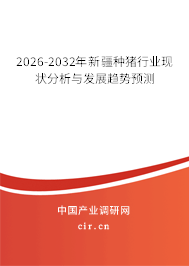 2026-2032年新疆种猪行业现状分析与发展趋势预测

中国产业调研网
cir.cn